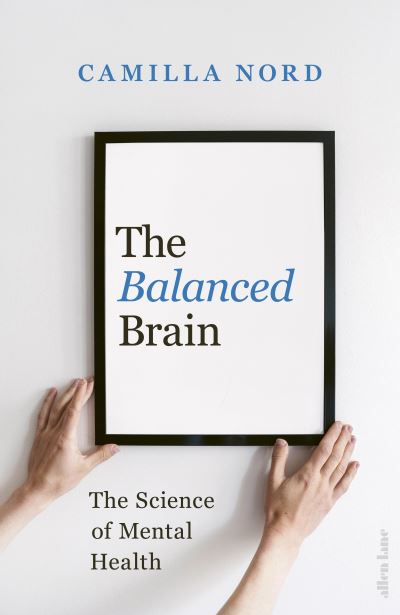 CAMILLA NORD

The Balanced Brain

The Science of Mental Health

allen lane